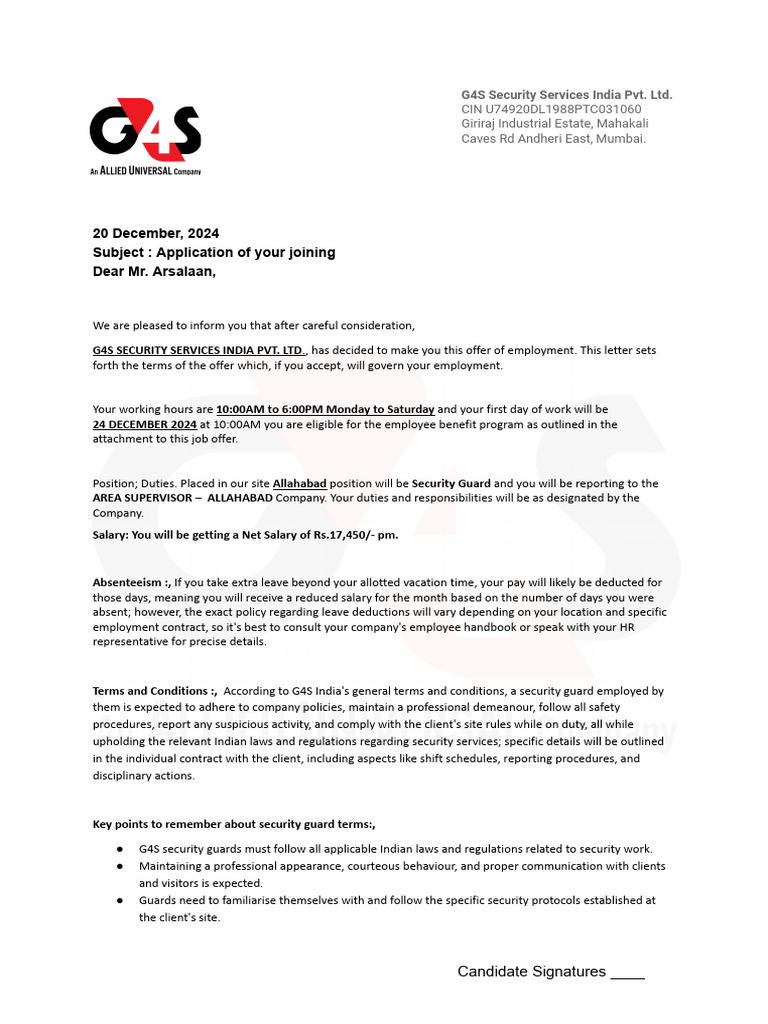 G4S
An ALLIED UNIVERSAL Company

G4S Security Services India Pvt. Ltd.
CIN U74920DL1988PTC031060
Giriraj Industrial Estate, Mahakali Caves Rd Andheri East, Mumbai.

20 December, 2024
Subject : Application of your joining
Dear Mr. Arsalaan,

We are pleased to inform you that after careful consideration,

G4S SECURITY SERVICES INDIA PVT. LTD., has decided to make you this offer of employment. This letter sets forth the terms of the offer which, if you accept, will govern your employment.

Your working hours are 10:00AM to 6:00PM Monday to Saturday and your first day of work will be 24 DECEMBER 2024 at 10:00AM you are eligible for the employee benefit program as outlined in the attachment to this job offer.

Position; Duties. Placed in our site Allahabad position will be Security Guard and you will be reporting to the AREA SUPERVISOR – ALLAHABAD Company. Your duties and responsibilities will be as designated by the Company.

Salary: You will be getting a Net Salary of Rs.17,450/- pm.

Absenteeism :, If you take extra leave beyond your allotted vacation time, your pay will likely be deducted for those days, meaning you will receive a reduced salary for the month based on the number of days you were absent; however, the exact policy regarding leave deductions will vary depending on your location and specific employment contract, so it's best to consult your company's employee handbook or speak with your HR representative for precise details.

Terms and Conditions :, According to G4S India's general terms and conditions, a security guard employed by them is expected to adhere to company policies, maintain a professional demeanour, follow all safety procedures, report any suspicious activity, and comply with the client's site rules while on duty, all while upholding the relevant Indian laws and regulations regarding security services; specific details will be outlined in the individual contract with the client, including aspects like shift schedules, reporting procedures, and disciplinary actions.

Key points to remember about security guard terms:,

● G4S security guards must follow all applicable Indian laws and regulations related to security work.
● Maintaining a professional appearance, courteous behaviour, and proper communication with clients and visitors is expected.
● Guards need to familiarise themselves with and follow the specific security protocols established at the client's site.

Candidate Signatures ____